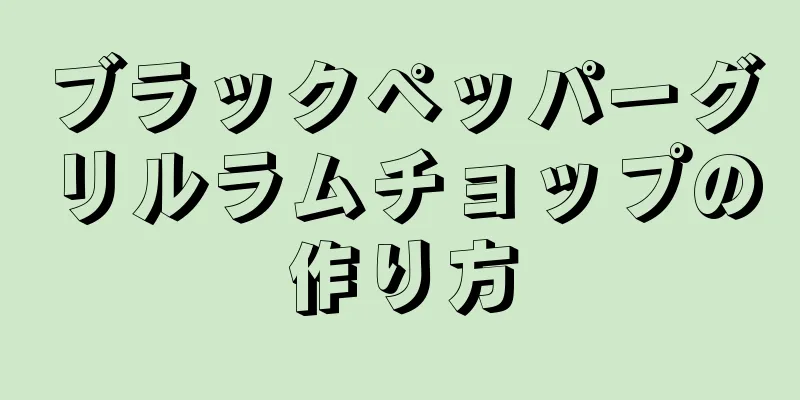 ブラックペッパーグリルラムチョップの作り方